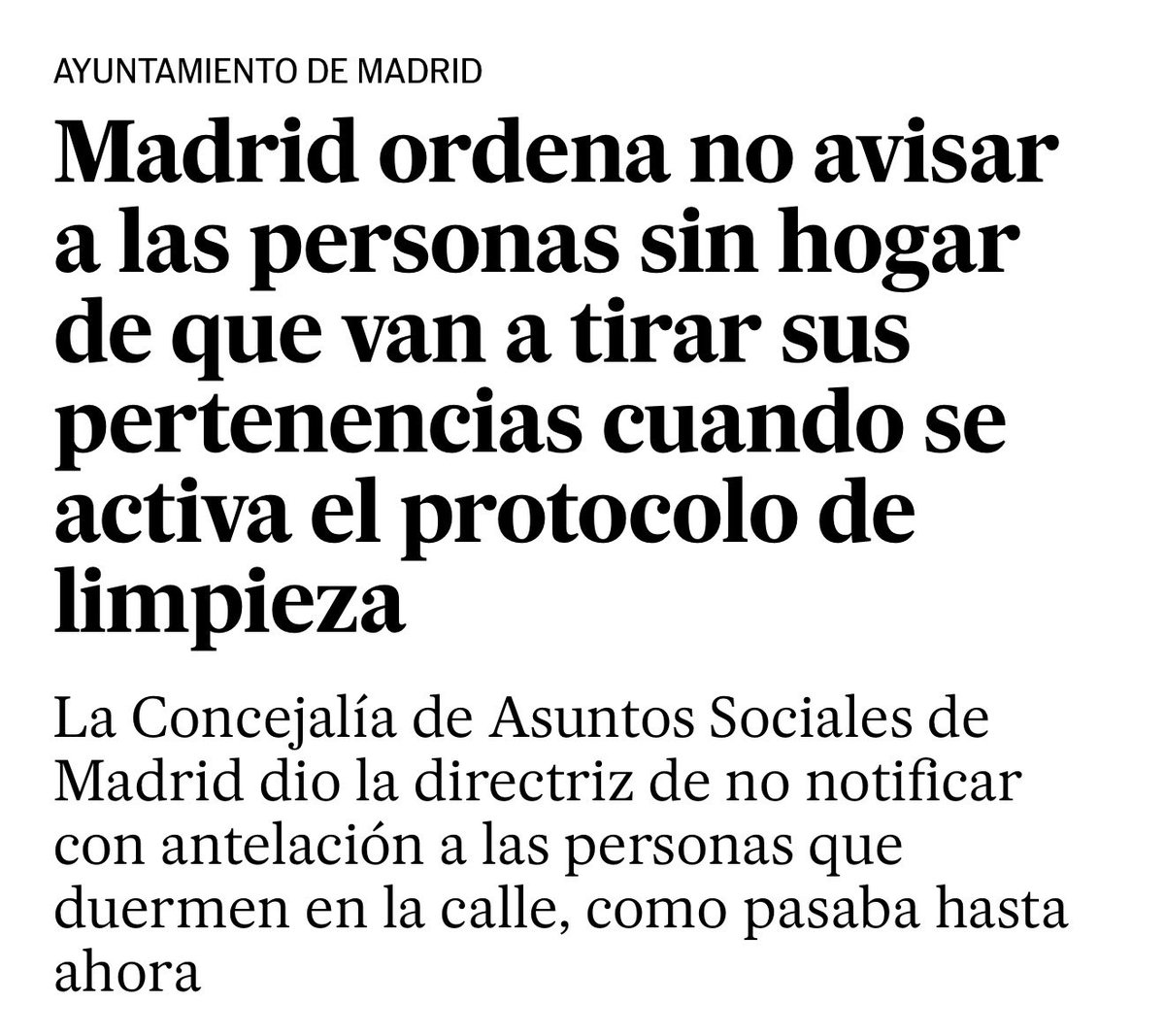 AYUNTAMIENTO DE MADRID

Madrid ordena no avisar a las personas sin hogar de que van a tirar sus pertenencias cuando se activa el protocolo de limpieza

La Concejalía de Asuntos Sociales de Madrid dio la directriz de no notificar con antelación a las personas que duermen en la calle, como pasaba hasta ahora